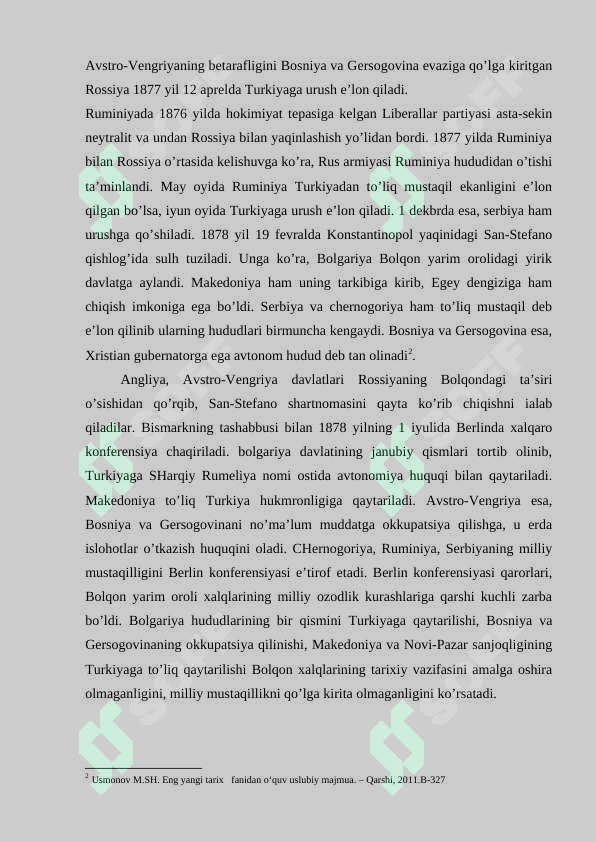 Avstro-Vengriyaning betarafligini Bosniya va Gersogovina evaziga qo’lga kiritgan Rossiya 1877 yil 12 aprelda Turkiyaga urush e’lon qiladi.
Ruminiyada 1876 yilda hokimiyat tepasiga kelgan Liberallar partiyasi asta-sekin neytralit va undan Rossiya bilan yaqinlashish yo’lidan bordi. 1877 yilda Ruminiya bilan Rossiya o’rtasida kelishuvga ko’ra, Rus armiyasi Ruminiya hududidan o’tishi ta’minlandi. May oyida Ruminiya Turkiyadan to’liq mustaqil ekanligini e’lon qilgan bo’lsa, iyun oyida Turkiyaga urush e’lon qiladi. 1 dekbrda esa, serbiya ham urushga qo’shiladi. 1878 yil 19 fevralda Konstantinopol yaqinidagi San-Stefano qishlog’ida sulh tuziladi. Unga ko’ra, Bolgariya Bolqon yarim orolidagi yirik davlatga aylandi. Makedoniya ham uning tarkibiga kirib, Egey dengiziga ham chiqish imkoniga ega bo’ldi. Serbiya va chernogoriya ham to’liq mustaqil deb e’lon qilinib ularning hududlari birmuncha kengaydi. Bosniya va Gersogovina esa, Xristian gubernatorga ega avtonom hudud deb tan olinadi$^2$.

Angliya, Avstro-Vengriya davlatlari Rossiyaning Bolqondagi ta’siri o’sishidan qo’rqib, San-Stefano shartnomasini qayta ko’rib chiqishni ialab qiladilar. Bismarkning tashabbusi bilan 1878 yilning 1 iyulida Berlinda xalqaro konferensiya chaqiriladi. bolgariya davlatining janubiy qismlari tortib olinib, Turkiyaga SHarqiy Rumeliya nomi ostida avtonomiya huquqi bilan qaytariladi. Makedoniya to’liq Turkiya hukmronligiga qaytariladi. Avstro-Vengriya esa, Bosniya va Gersogovinani no’ma’lum muddatga okkupatsiya qilishga, u erda islohotlar o’tkazish huquqini oladi. CHernogoriya, Ruminiya, Serbiyaning milliy mustaqilligini Berlin konferensiyasi e’tirof etadi. Berlin konferensiyasi qarorlari, Bolqon yarim oroli xalqlarining milliy ozodlik kurashlariga qarshi kuchli zarba bo’ldi. Bolgariya hududlarining bir qismini Turkiyaga qaytarilishi, Bosniya va Gersogovinaning okkupatsiya qilinishi, Makedoniya va Novi-Pazar sanjoqligining Turkiyaga to’liq qaytarilishi Bolqon xalqlarining tarixiy vazifasini amalga oshira olmaganligini, milliy mustaqillikni qo’lga kirita olmaganligini ko’rsatadi.

$^2$ Usmonov M.SH. Eng yangi tarix fanidan o‘quv uslubiy majmua. – Qarshi, 2011.B-327